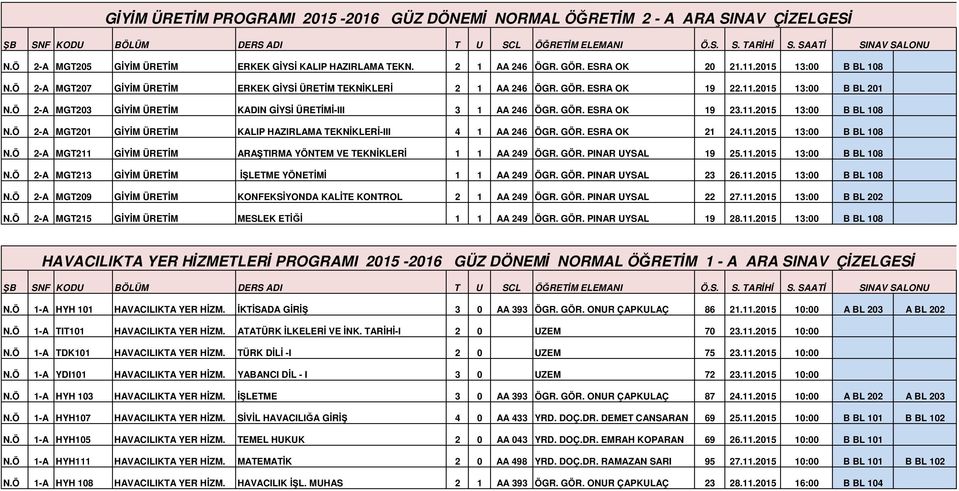 GİYİM ÜRETİM PROGRAMI 2015 -2016 GÜZ DÖNEMİ NORMAL ÖĞRETİM 2 - A ARA SINAV ÇİZELGESİ

| ŞB | SNF | KODU | BÖLÜM | DERS ADI | T | U | SCL | ÖĞRETİM ELEMANI | Ö.S. | S. TARİHİ | S. SAATİ | SINAV SALONU | |
|---|---|---|---|---|---|---|---|---|---|---|---|---|---|
| N.Ö | 2-A | MGT205 | GİYİM ÜRETİM | ERKEK GİYSİ KALIP HAZIRLAMA TEKN. | 2 | 1 | AA 246 | ÖGR. GÖR. ESRA OK | 20 | 21.11.2015 | 13:00 | B BL 108 | |
| N.Ö | 2-A | MGT207 | GİYİM ÜRETİM | ERKEK GİYSİ ÜRETİM TEKNİKLERİ | 2 | 1 | AA 246 | ÖGR. GÖR. ESRA OK | 19 | 22.11.2015 | 13:00 | B BL 201 | |
| N.Ö | 2-A | MGT203 | GİYİM ÜRETİM | KADIN GİYSİ ÜRETİMİ-III | 3 | 1 | AA 246 | ÖGR. GÖR. ESRA OK | 19 | 23.11.2015 | 13:00 | B BL 108 | |
| N.Ö | 2-A | MGT201 | GİYİM ÜRETİM | KALIP HAZIRLAMA TEKNİKLERİ-III | 4 | 1 | AA 246 | ÖGR. GÖR. ESRA OK | 21 | 24.11.2015 | 13:00 | B BL 108 | |
| N.Ö | 2-A | MGT211 | GİYİM ÜRETİM | ARAŞTIRMA YÖNTEM VE TEKNİKLERİ | 1 | 1 | AA 249 | ÖGR. GÖR. PINAR UYSAL | 19 | 25.11.2015 | 13:00 | B BL 108 | |
| N.Ö | 2-A | MGT213 | GİYİM ÜRETİM | İŞLETME YÖNETİMİ | 1 | 1 | AA 249 | ÖGR. GÖR. PINAR UYSAL | 23 | 26.11.2015 | 13:00 | B BL 108 | |
| N.Ö | 2-A | MGT209 | GİYİM ÜRETİM | KONFEKSİYONDA KALİTE KONTROL | 2 | 1 | AA 249 | ÖGR. GÖR. PINAR UYSAL | 22 | 27.11.2015 | 13:00 | B BL 202 | |
| N.Ö | 2-A | MGT215 | GİYİM ÜRETİM | MESLEK ETİĞİ | 1 | 1 | AA 249 | ÖGR. GÖR. PINAR UYSAL | 19 | 28.11.2015 | 13:00 | B BL 108 | |

HAVACILIKTA YER HİZMETLERİ PROGRAMI 2015 -2016 GÜZ DÖNEMİ NORMAL ÖĞRETİM 1 - A ARA SINAV ÇİZELGESİ

| ŞB | SNF | KODU | BÖLÜM | DERS ADI | T | U | SCL | ÖĞRETİM ELEMANI | Ö.S. | S. TARİHİ | S. SAATİ | SINAV SALONU | |
|---|---|---|---|---|---|---|---|---|---|---|---|---|---|
| N.Ö | 1-A | HYH 101 | HAVACILIKTA YER HİZM. | İKTİSADA GİRİŞ | 3 | 0 | AA 393 | ÖGR. GÖR. ONUR ÇAPKULAÇ | 86 | 21.11.2015 | 10:00 | A BL 203 | A BL 202 |
| N.Ö | 1-A | TIT101 | HAVACILIKTA YER HİZM. | ATATÜRK İLKELERİ VE İNK. TARİHİ-I | 2 | 0 | | UZEM | 70 | 23.11.2015 | 10:00 | | |
| N.Ö | 1-A | TDK101 | HAVACILIKTA YER HİZM. | TÜRK DİLİ -I | 2 | 0 | | UZEM | 75 | 23.11.2015 | 10:00 | | |
| N.Ö | 1-A | YDI101 | HAVACILIKTA YER HİZM. | YABANCI DİL - I | 3 | 0 | | UZEM | 72 | 23.11.2015 | 10:00 | | |
| N.Ö | 1-A | HYH 103 | HAVACILIKTA YER HİZM. | İŞLETME | 3 | 0 | AA 393 | ÖGR. GÖR. ONUR ÇAPKULAÇ | 87 | 24.11.2015 | 10:00 | A BL 202 | A BL 203 |
| N.Ö | 1-A | HYH107 | HAVACILIKTA YER HİZM. | SİVİL HAVACILIĞA GİRİŞ | 4 | 0 | AA 433 | YRD. DOÇ.DR. DEMET CANSARAN | 69 | 25.11.2015 | 10:00 | B BL 101 | B BL 102 |
| N.Ö | 1-A | HYH105 | HAVACILIKTA YER HİZM. | TEMEL HUKUK | 2 | 0 | AA 043 | YRD. DOÇ.DR. EMRAH KOPARAN | 69 | 26.11.2015 | 10:00 | B BL 101 | |
| N.Ö | 1-A | HYH111 | HAVACILIKTA YER HİZM. | MATEMATİK | 2 | 0 | AA 498 | YRD. DOÇ.DR. RAMAZAN SARI | 95 | 27.11.2015 | 10:00 | B BL 101 | B BL 102 |
| N.Ö | 1-A | HYH 108 | HAVACILIKTA YER HİZM. | HAVACILIK İŞL. MUHAS | 2 | 1 | AA 393 | ÖGR. GÖR. ONUR ÇAPKULAÇ | 23 | 28.11.2015 | 16:00 | B BL 104 | |